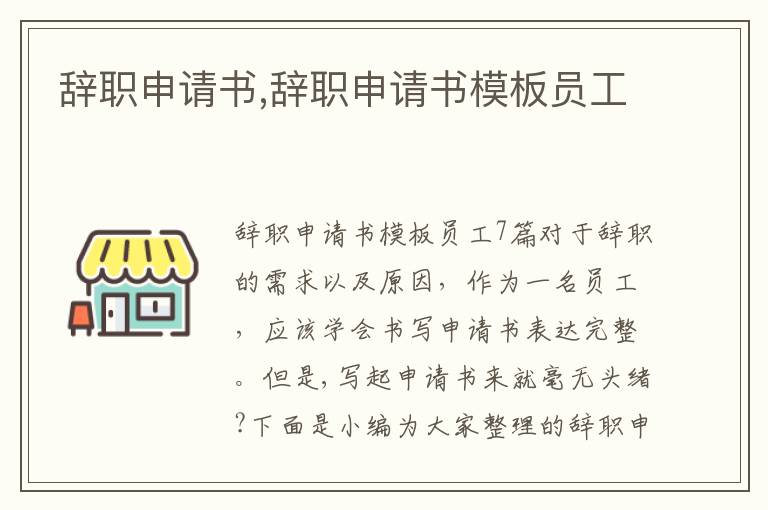 辞职申请书,辞职申请书模板员工

辞职申请书模板员工7篇对于辞职的需求以及原因，作为一名员工，应该学会书写申请书表达完整。但是,写起申请书来就毫无头绪?下面是小编为大家整理的辞职申